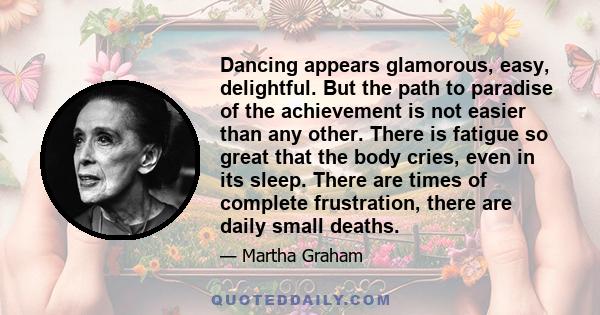 Dancing appears glamorous, easy, delightful. But the path to paradise of the achievement is not easier than any other. There is fatigue so great that the body cries, even in its sleep. There are times of complete frustration, there are daily small deaths.

— Martha Graham

QUOTEDDAILY.COM